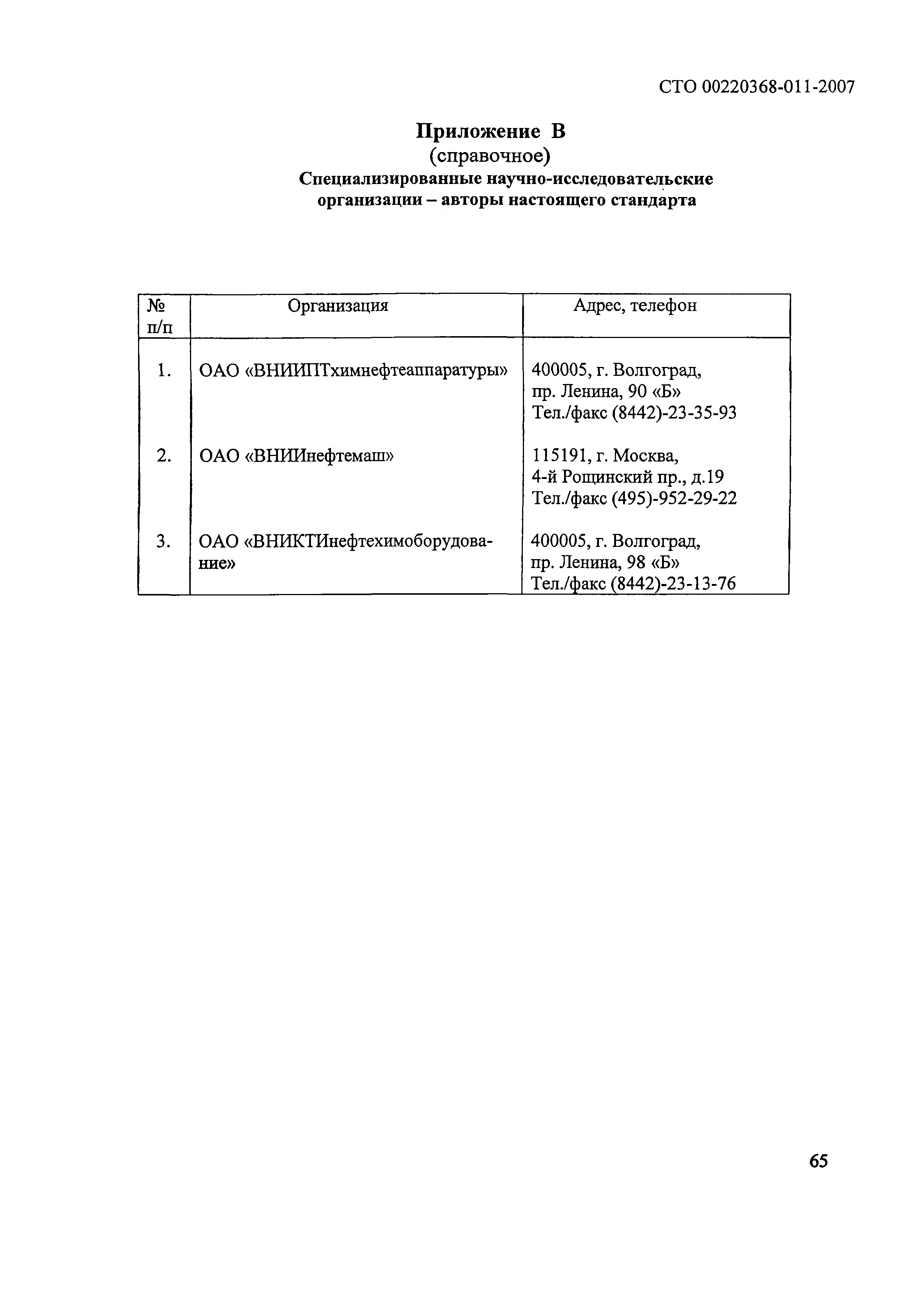 СТО 00220368-011-2007

Приложение В
(справочное)
Специализированные научно-исследовательские организации – авторы настоящего стандарта

| № п/п | Организация | Адрес, телефон |
|---|---|---|
| 1. | ОАО «ВНИИПТхимнефтеаппаратуры» | 400005, г. Волгоград, пр. Ленина, 90 «Б» Тел./факс (8442)-23-35-93 |
| 2. | ОАО «ВНИИнефтемаш» | 115191, г. Москва, 4-й Рощинский пр., д.19 Тел./факс (495)-952-29-22 |
| 3. | ОАО «ВНИКТИнефтехимоборудование» | 400005, г. Волгоград, пр. Ленина, 98 «Б» Тел./факс (8442)-23-13-76 |

65